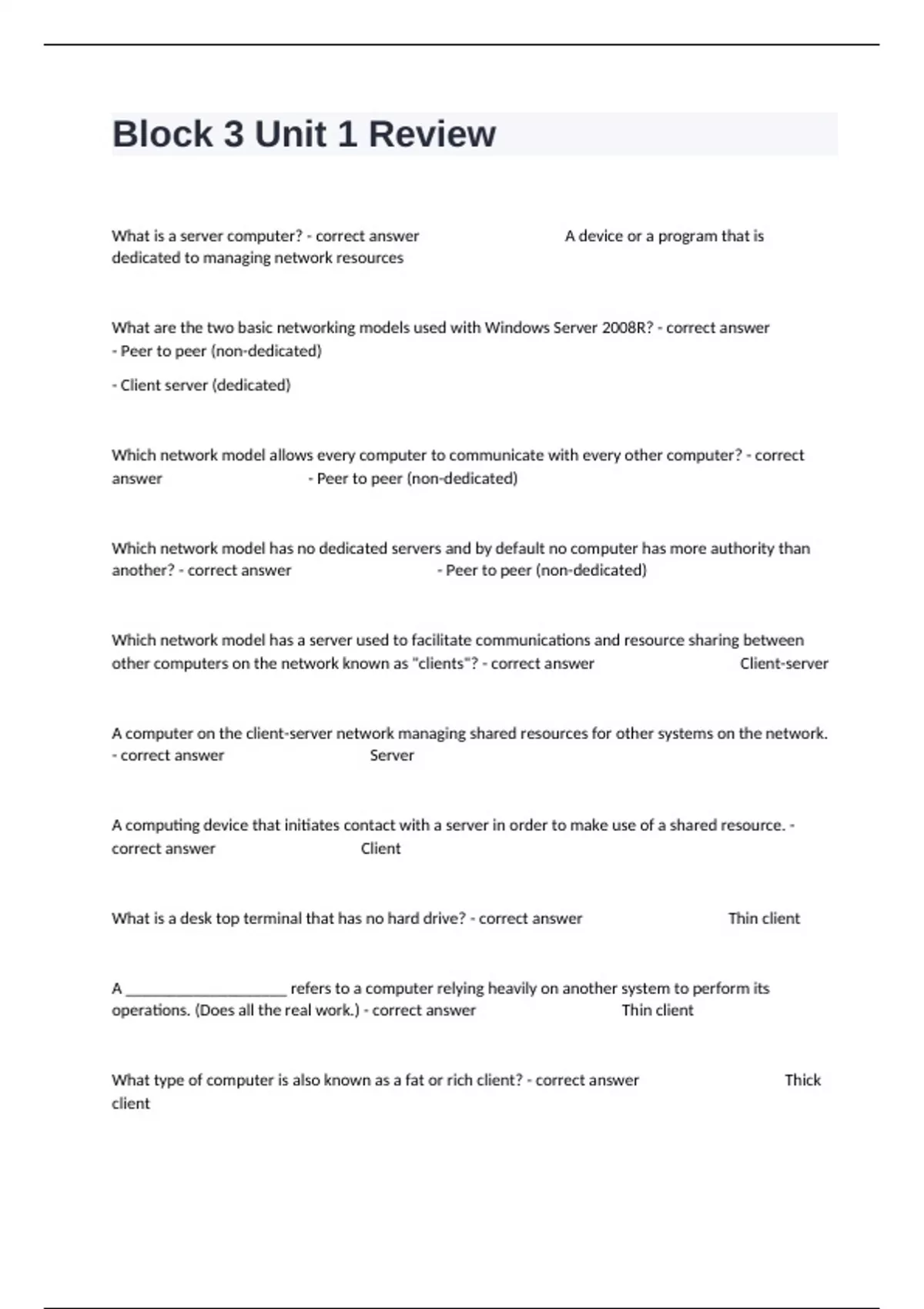 Block 3 Unit 1 Review

What is a server computer? - correct answer A device or a program that is dedicated to managing network resources

What are the two basic networking models used with Windows Server 2008R? - correct answer - Peer to peer (non-dedicated)

- Client server (dedicated)

Which network model allows every computer to communicate with every other computer? - correct answer - Peer to peer (non-dedicated)

Which network model has no dedicated servers and by default no computer has more authority than another? - correct answer - Peer to peer (non-dedicated)

Which network model has a server used to facilitate communications and resource sharing between other computers on the network known as "clients"? - correct answer Client-server

A computer on the client-server network managing shared resources for other systems on the network. - correct answer Server

A computing device that initiates contact with a server in order to make use of a shared resource. - correct answer Client

What is a desk top terminal that has no hard drive? - correct answer Thin client

A ____________________ refers to a computer relying heavily on another system to perform its operations. (Does all the real work.) - correct answer Thin client

What type of computer is also known as a fat or rich client? - correct answer Thick client